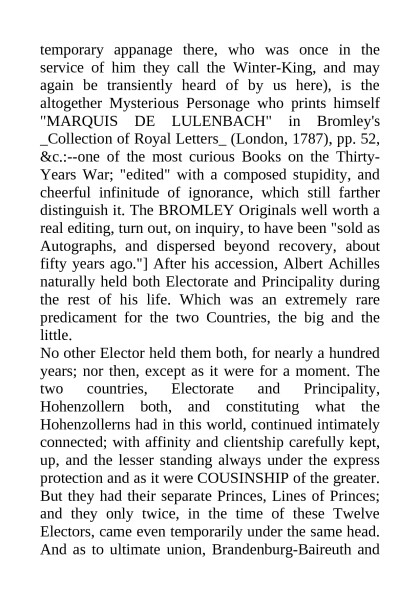 temporary appanage there, who was once in the service of him they call the Winter-King, and may again be transiently heard of by us here), is the altogether Mysterious Personage who prints himself "MARQUIS DE LULENBACH" in Bromley's _Collection of Royal Letters_ (London, 1787), pp. 52, &c.:--one of the most curious Books on the Thirty-Years War; "edited" with a composed stupidity, and cheerful infinitude of ignorance, which still farther distinguish it. The BROMLEY Originals well worth a real editing, turn out, on inquiry, to have been "sold as Autographs, and dispersed beyond recovery, about fifty years ago."] After his accession, Albert Achilles naturally held both Electorate and Principality during the rest of his life. Which was an extremely rare predicament for the two Countries, the big and the little.
No other Elector held them both, for nearly a hundred years; nor then, except as it were for a moment. The two countries, Electorate and Principality, Hohenzollern both, and constituting what the Hohenzollerns had in this world, continued intimately connected; with affinity and clientship carefully kept, up, and the lesser standing always under the express protection and as it were COUSINSHIP of the greater. But they had their separate Princes, Lines of Princes; and they only twice, in the time of these Twelve Electors, came even temporarily under the same head. And as to ultimate union, Brandenburg-Baireuth and